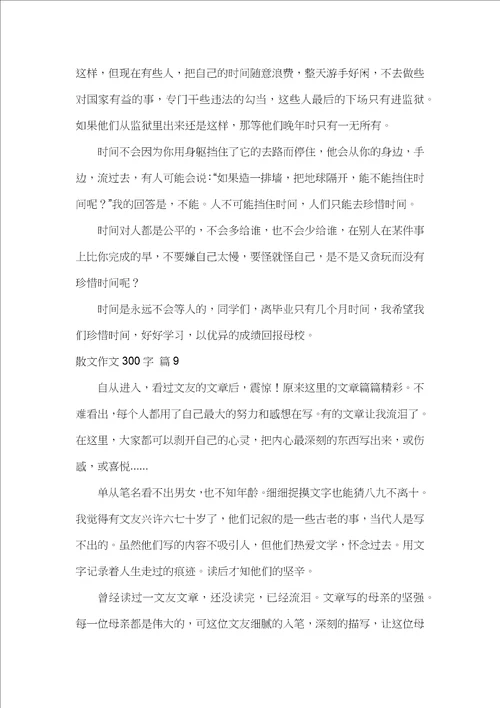 这样，但现在有些人，把自己的时间随意浪费，整天游手好闲，不去做些对国家有益的事，专门干些违法的勾当，这些人最后的下场只有进监狱。如果他们从监狱里出来还是这样，那等他们晚年时只有一无所有。

时间不会因为你用身躯挡住了它的去路而停住，他会从你的身边，手边，流过去，有人可能会说："如果造一排墙，把地球隔开，能不能挡住时间呢？"我的回答是，不能。人不可能挡住时间，人们只能去珍惜时间。

时间对人都是公平的，不会多给谁，也不会少给谁，在别人在某件事上比你完成的早，不要嫌自己太慢，要怪就怪自己，是不是又贪玩而没有珍惜时间呢？

时间是永远不会等人的，同学们，离毕业只有几个月时间，我希望我们珍惜时间，好好学习，以优异的成绩回报母校。

散文作文 300 字 篇 9

自从进入，看过文友的文章后，震惊！原来这里的文章篇篇精彩。不难看出，每个人都用了自己最大的努力和感想在写。有的文章让我流泪了。在这里，大家都可以剥开自己的心灵，把内心最深刻的东西写出来，或伤感，或喜悦......

单从笔名看不出男女，也不知年龄。细细捉摸文字也能猜八九不离十。我觉得有文友兴许六七十岁了，他们记叙的是一些古老的事，当代人是写不出的。虽然他们写的内容不吸引人，但他们热爱文学，怀念过去。用文字记录着人生走过的痕迹。读后才知他们的坚辛。

曾经读过一文友文章，还没读完，已经流泪。文章写的母亲的坚强。每一位母亲都是伟大的，可这位文友细腻的入笔，深刻的描写，让这位母